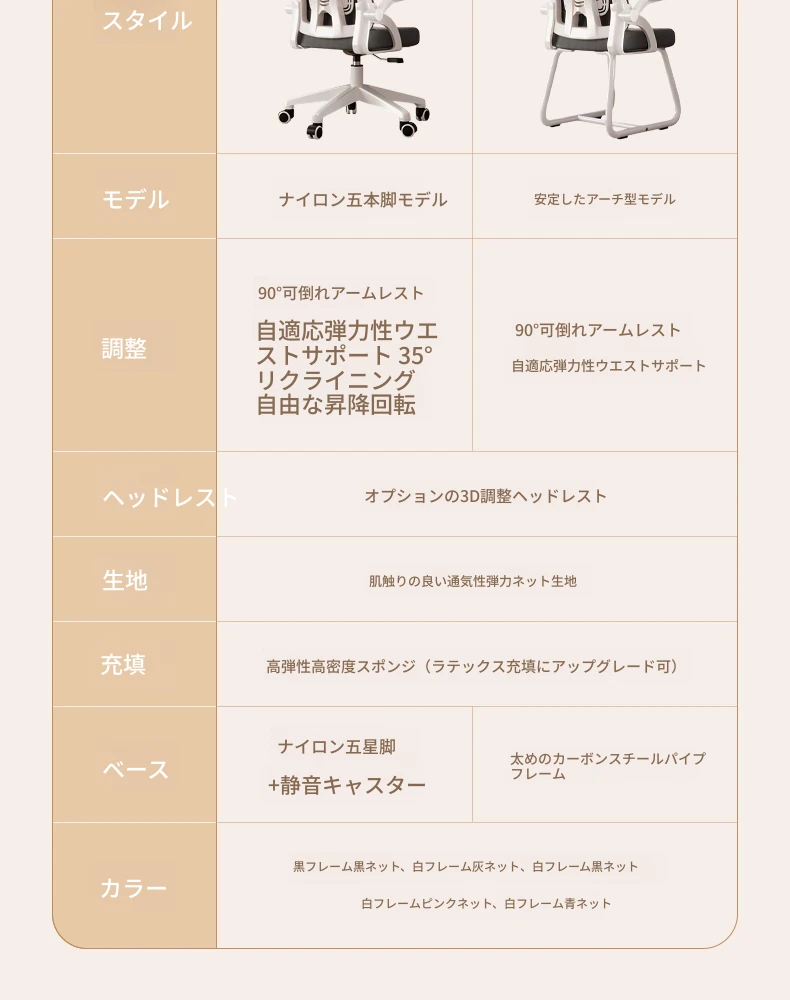 | スタイル | | |
|---|---|---|
| モデル | ナイロン五本脚モデル | 安定したアーチ型モデル |
| 調整 | 90°可倒れアームレスト 自適応弾力性ウエストサポート 35°リクライニング 自由な昇降回転 | 90°可倒れアームレスト 自適応弾力性ウエストサポート |
| ヘッドレスト | オプションの3D調整ヘッドレスト | |
| 生地 | 肌触りの良い通気性弾力ネット生地 | |
| 充填 | 高弾性高密度スポンジ（ラテックス充填にアップグレード可） | |
| ベース | ナイロン五星脚 +静音キャスター | 太めのカーボンスチールパイプフレーム |
| カラー | 黒フレーム黒ネット、白フレーム灰ネット、白フレーム黒ネット 白フレームピンクネット、白フレーム青ネット | |